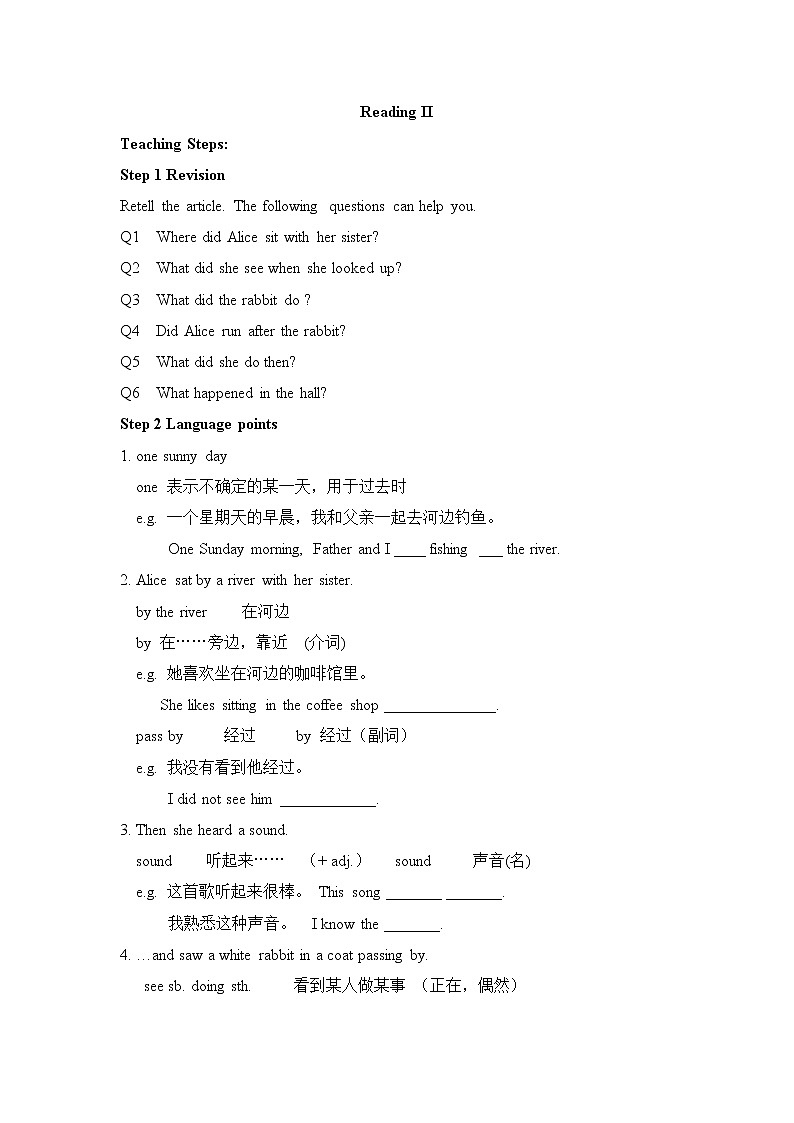 Reading II

Teaching Steps:

Step 1 Revision

Retell the article. The following questions can help you.

Q1 Where did Alice sit with her sister?

Q2 What did she see when she looked up?

Q3 What did the rabbit do ?

Q4 Did Alice run after the rabbit?

Q5 What did she do then?

Q6 What happened in the hall?

Step 2 Language points

1. one sunny day

one 表示不确定的某一天，用于过去时

e.g. 一个星期天的早晨，我和父亲一起去河边钓鱼。

One Sunday morning, Father and I ____ fishing ___ the river.

2. Alice sat by a river with her sister.

by the river 在河边

by 在……旁边，靠近 (介词)

e.g. 她喜欢坐在河边的咖啡馆里。

She likes sitting in the coffee shop ______________.

pass by 经过 by 经过（副词）

e.g. 我没有看到他经过。

I did not see him ____________.

3. Then she heard a sound.

sound 听起来…… （+ adj.） sound 声音(名)

e.g. 这首歌听起来很棒。 This song _______ _______.

我熟悉这种声音。 I know the _______.

4. …and saw a white rabbit in a coat passing by.

see sb. doing sth. 看到某人做某事 （正在，偶然）